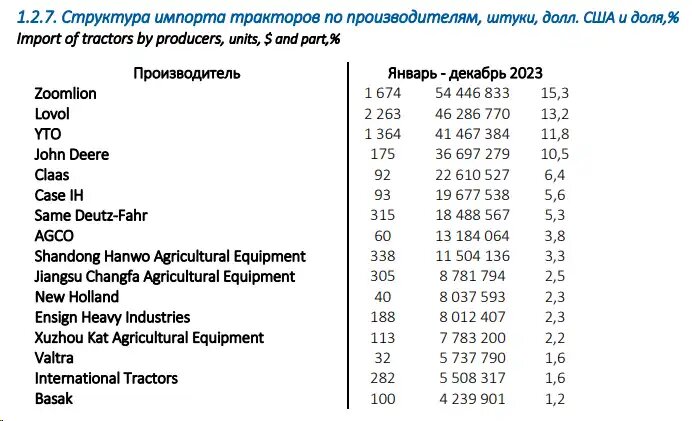 1.2.7. Структура импорта тракторов по производителям, штуки, долл. США и доля,%
Import of tractors by producers, units, $ and part,%

| Производитель | Январь - декабрь 2023 | | |
|---|---|---|---|
| Zoomlion | 1 674 | 54 446 833 | 15,3 |
| Lovol | 2 263 | 46 286 770 | 13,2 |
| YTO | 1 364 | 41 467 384 | 11,8 |
| John Deere | 175 | 36 697 279 | 10,5 |
| Claas | 92 | 22 610 527 | 6,4 |
| Case IH | 93 | 19 677 538 | 5,6 |
| Same Deutz-Fahr | 315 | 18 488 567 | 5,3 |
| AGCO | 60 | 13 184 064 | 3,8 |
| Shandong Hanwo Agricultural Equipment | 338 | 11 504 136 | 3,3 |
| Jiangsu Changfa Agricultural Equipment | 305 | 8 781 794 | 2,5 |
| New Holland | 40 | 8 037 593 | 2,3 |
| Ensign Heavy Industries | 188 | 8 012 407 | 2,3 |
| Xuzhou Kat Agricultural Equipment | 113 | 7 783 200 | 2,2 |
| Valtra | 32 | 5 737 790 | 1,6 |
| International Tractors | 282 | 5 508 317 | 1,6 |
| Basak | 100 | 4 239 901 | 1,2 |